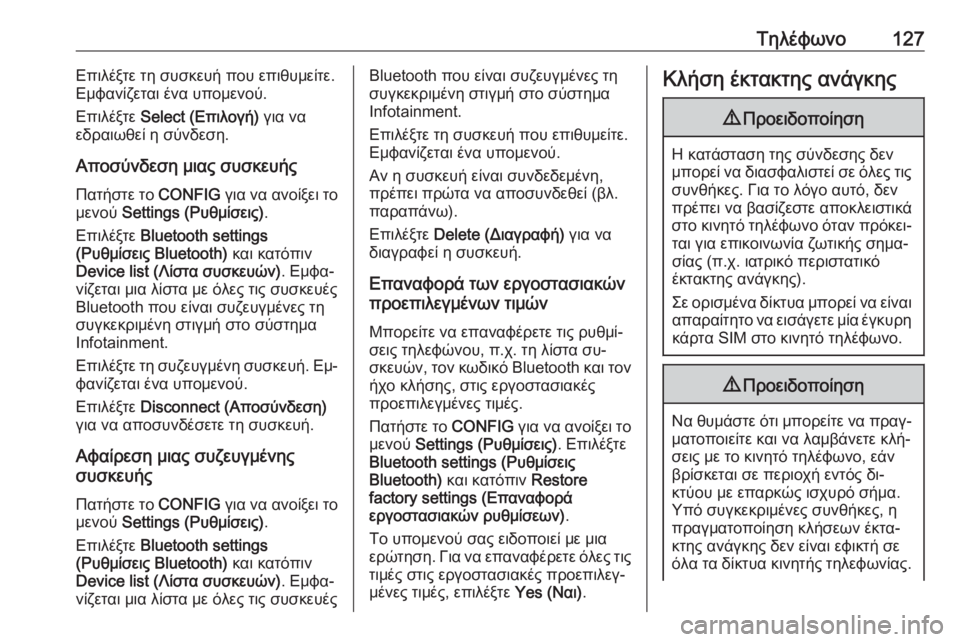 Τηλέφωνο 127

Επιλέξτε τη συσκευή που επιθυμείτε. Εμφανίζεται ένα υπομενού.

Επιλέξτε Select (Επιλογή) για να εδραιωθεί η σύνδεση.

Αποσύνδεση μιας συσκευής

Πατήστε το CONFIG για να ανοίξει το μενού Settings (Ρυθμίσεις).

Επιλέξτε Bluetooth settings (Ρυθμίσεις Bluetooth) και κατόπιν Device list (Λίστα συσκευών). Εμφανίζεται μια λίστα με όλες τις συσκευές Bluetooth που είναι συζευγμένες τη συγκεκριμένη στιγμή στο σύστημα Infotainment.

Επιλέξτε τη συζευγμένη συσκευή. Εμφανίζεται ένα υπομενού.

Επιλέξτε Disconnect (Αποσύνδεση) για να αποσυνδέσετε τη συσκευή.

Αφαίρεση μιας συζευγμένης συσκευής

Πατήστε το CONFIG για να ανοίξει το μενού Settings (Ρυθμίσεις).

Επιλέξτε Bluetooth settings (Ρυθμίσεις Bluetooth) και κατόπιν Device list (Λίστα συσκευών). Εμφανίζεται μια λίστα με όλες τις συσκευές Bluetooth που είναι συζευγμένες τη συγκεκριμένη στιγμή στο σύστημα Infotainment.

Επιλέξτε τη συσκευή που επιθυμείτε. Εμφανίζεται ένα υπομενού.

Αν η συσκευή είναι συνδεδεμένη, πρέπει πρώτα να αποσυνδεθεί (βλ. παραπάνω).

Επιλέξτε Delete (Διαγραφή) για να διαγραφεί η συσκευή.

Επαναφορά των εργοστασιακών προεπιλεγμένων τιμών

Μπορείτε να επαναφέρετε τις ρυθμίσεις τηλεφώνου, π.χ. τη λίστα συσκευών, τον κωδικό Bluetooth και τον ήχο κλήσης, στις εργοστασιακές προεπιλεγμένες τιμές.

Πατήστε το CONFIG για να ανοίξει το μενού Settings (Ρυθμίσεις). Επιλέξτε Bluetooth settings (Ρυθμίσεις Bluetooth) και κατόπιν Restore factory settings (Επαναφορά εργοστασιακών ρυθμίσεων).

Το υπομενού σας ειδοποιεί με μια ερώτηση. Για να επαναφέρετε όλες τις τιμές στις εργοστασιακές προεπιλεγμένες τιμές, επιλέξτε Yes (Ναι).

Κλήση έκτακτης ανάγκης

⚠ Προειδοποίηση

Η κατάσταση της σύνδεσης δεν μπορεί να διασφαλιστεί σε όλες τις συνθήκες. Για το λόγο αυτό, δεν πρέπει να βασίζεστε αποκλειστικά στο κινητό τηλέφωνο όταν πρόκειται για επικοινωνία ζωτικής σημασίας (π.χ. ιατρικό περιστατικό έκτακτης ανάγκης).

Σε ορισμένα δίκτυα μπορεί να είναι απαραίτητο να εισάγετε μία έγκυρη κάρτα SIM στο κινητό τηλέφωνο.

⚠ Προειδοποίηση

Να θυμάστε ότι μπορείτε να πραγματοποιείτε και να λαμβάνετε κλήσεις με το κινητό τηλέφωνο, εάν βρίσκεται σε περιοχή εντός δικτύου με επαρκώς ισχυρό σήμα. Υπό συγκεκριμένες συνθήκες, η πραγματοποίηση κλήσεων έκτακτης ανάγκης δεν είναι εφικτή σε όλα τα δίκτυα κινητής τηλεφωνίας.

carmanualsonline.info